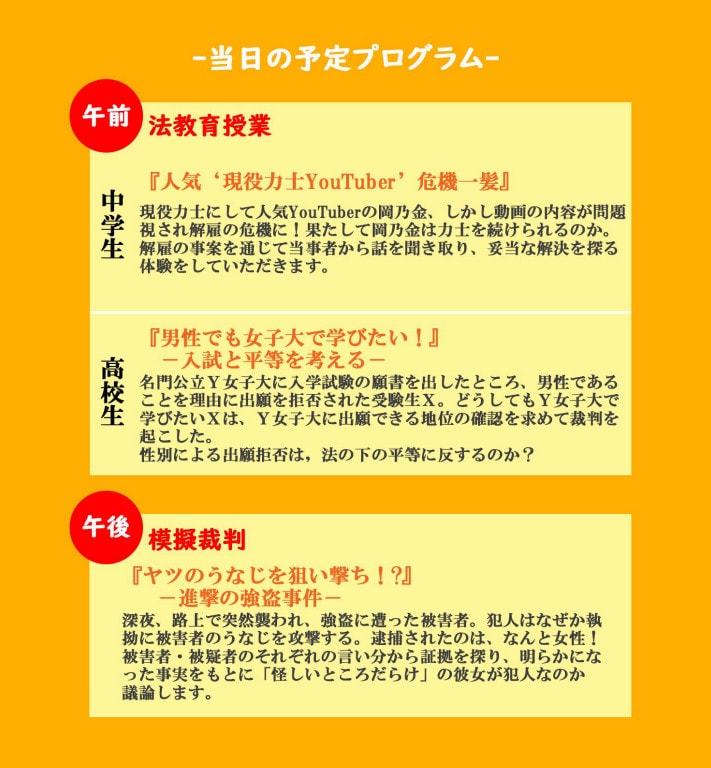 -当日の予定プログラム-

午前

法教育授業

中学生

『人気‘現役力士YouTuber’危機一髪』

現役力士にして人気YouTuberの岡乃金、しかし動画の内容が問題視され解雇の危機に！果たして岡乃金は力士を続けられるのか。解雇の事案を通じて当事者から話を聞き取り、妥当な解決を探る体験をしていただきます。

高校生

『男性でも女子大で学びたい！』
－入試と平等を考える－

名門公立Ｙ女子大に入学試験の願書を出したところ、男性であることを理由に出願を拒否された受験生Ｘ。どうしてもＹ女子大で学びたいＸは、Ｙ女子大に出願できる地位の確認を求めて裁判を起こした。
性別による出願拒否は，法の下の平等に反するのか？

午後

模擬裁判

『ヤツのうなじを狙い撃ち！?』
－進撃の強盗事件－

深夜、路上で突然襲われ、強盗に遭った被害者。犯人はなぜか執拗に被害者のうなじを攻撃する。逮捕されたのは、なんと女性！被害者・被疑者のそれぞれの言い分から証拠を探り、明らかになった事実をもとに「怪しいところだらけ」の彼女が犯人なのか議論します。